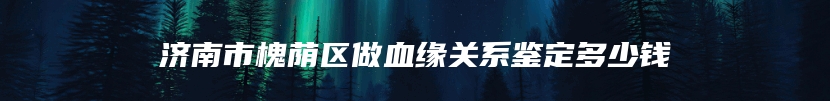 济南市槐荫区做血缘关系鉴定多少钱